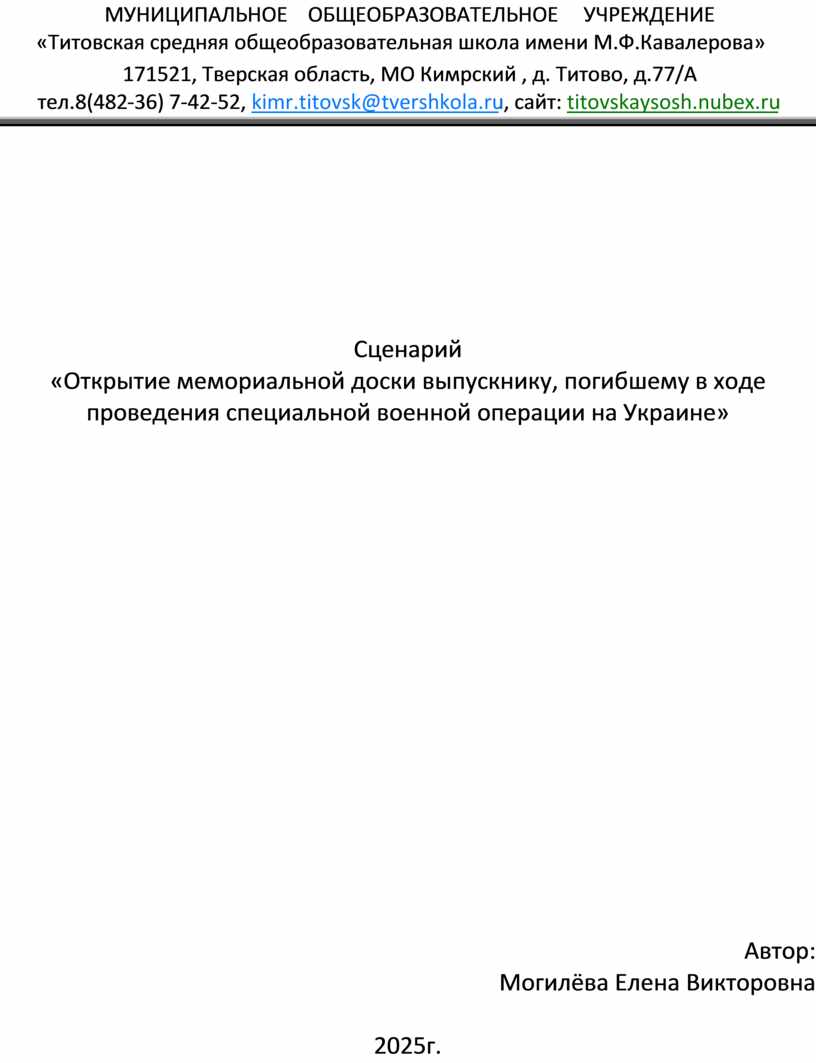 МУНИЦИПАЛЬНОЕ ОБЩЕОБРАЗОВАТЕЛЬНОЕ УЧРЕЖДЕНИЕ
«Титовская средняя общеобразовательная школа имени М.Ф.Кавалерова»
171521, Тверская область, МО Кимрский , д. Титово, д.77/А
тел.8(482-36) 7-42-52, kimr.titovsk@tvershkola.ru, сайт: titovskaysosh.nubex.ru

Сценарий
«Открытие мемориальной доски выпускнику, погибшему в ходе проведения специальной военной операции на Украине»

Автор:
Могилёва Елена Викторовна

2025г.